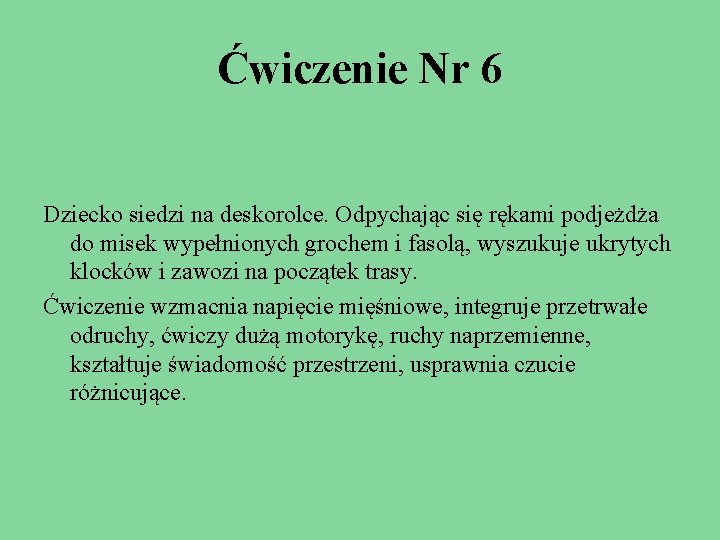 Ćwiczenie Nr 6

Dziecko siedzi na deskorolce. Odpychając się rękami podjeżdża do misek wypełnionych grochem i fasolą, wyszukuje ukrytych klocków i zawozi na początek trasy.

Ćwiczenie wzmacnia napięcie mięśniowe, integruje przetrwałe odruchy, ćwiczy dużą motorykę, ruchy naprzemienne, kształtuje świadomość przestrzeni, usprawnia czucie różnicujące.